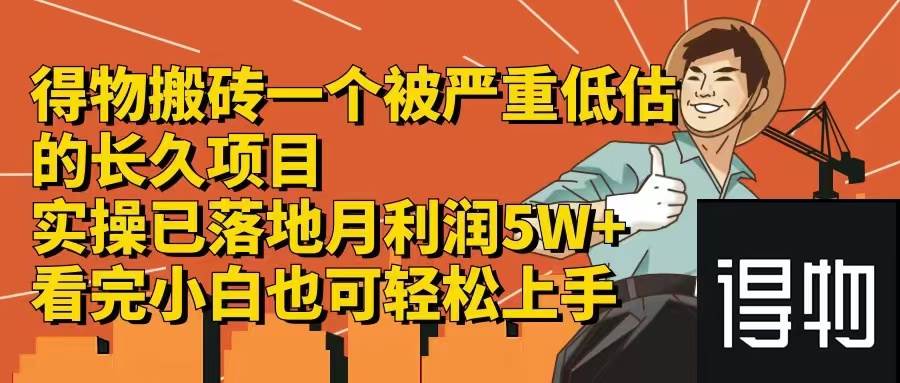 得物搬砖一个被严重低估的长久项目
实操已落地月利润5W+
看完小白也可轻松上手

得物